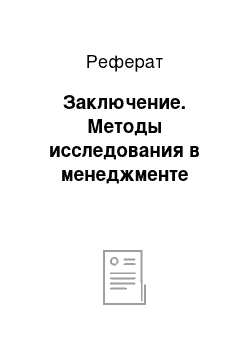 Реферат

Заключение. Методы исследования в менеджменте